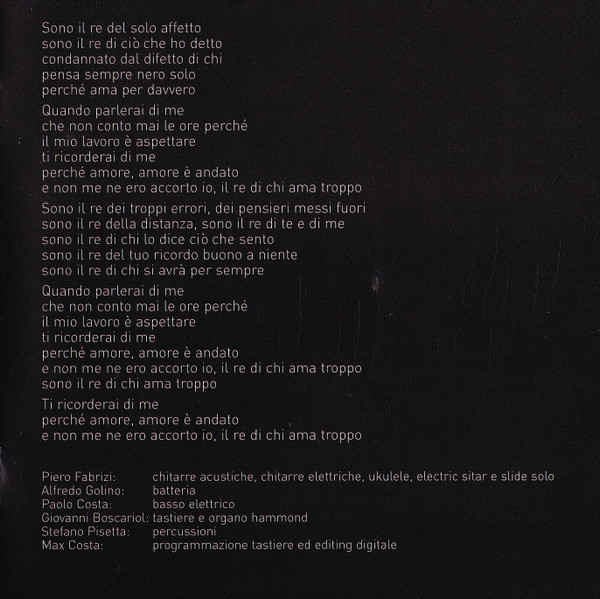 Sono il re del solo affetto
sono il re di ciò che ho detto
condannato dal difetto di chi
pensa sempre nero solo
perché ama per davvero

Quando parlerai di me
che non conto mai le ore perché
il mio lavoro è aspettare
ti ricorderai di me
perché amore, amore è andato
e non me ne ero accorto io, il re di chi ama troppo

Sono il re dei troppi errori, dei pensieri messi fuori
sono il re della distanza, sono il re di te e di me
sono il re di chi lo dice ciò che sento
sono il re del tuo ricordo buono a niente
sono il re di chi si avrà per sempre

Quando parlerai di me
che non conto mai le ore perché
il mio lavoro è aspettare
ti ricorderai di me
perché amore, amore è andato
e non me ne ero accorto io, il re di chi ama troppo
sono il re di chi ama troppo

Ti ricorderai di me
perché amore, amore è andato
e non me ne ero accorto io, il re di chi ama troppo

Piero Fabrizi: chitarre acustiche, chitarre elettriche, ukulele, electric sitar e slide solo
Alfredo Golino: batteria
Paolo Costa: basso elettrico
Giovanni Boscariol: tastiere e organo hammond
Stefano Pisetta: percussioni
Max Costa: programmazione tastiere ed editing digitale